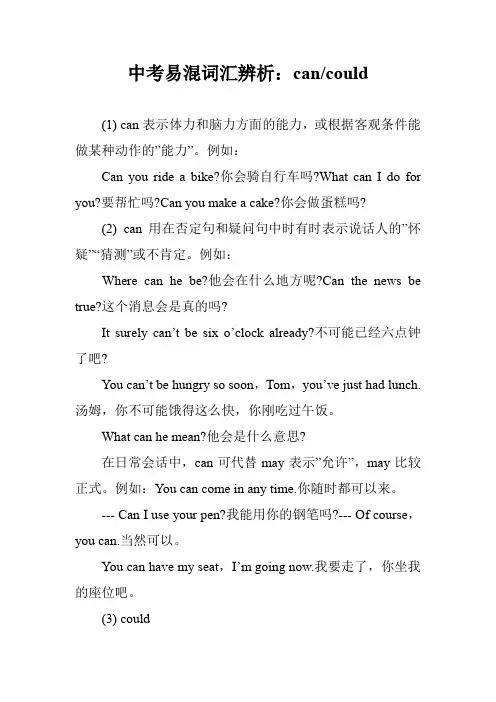 中考易混词汇辨析：can/could

(1) can 表示体力和脑力方面的能力，或根据客观条件能做某种动作的”能力”。例如：

Can you ride a bike?你会骑自行车吗?What can I do for you?要帮忙吗?Can you make a cake?你会做蛋糕吗?

(2) can 用在否定句和疑问句中时有时表示说话人的”怀疑”“猜测”或不肯定。例如：

Where can he be?他会在什么地方呢?Can the news be true?这个消息会是真的吗?

It surely can’t be six o’clock already?不可能已经六点钟了吧?

You can’t be hungry so soon，Tom，you’ve just had lunch.汤姆，你不可能饿得这么快，你刚吃过午饭。

What can he mean?他会是什么意思?

在日常会话中，can 可代替 may 表示”允许”，may 比较正式。例如：You can come in any time.你随时都可以来。

--- Can I use your pen?我能用你的钢笔吗?--- Of course，you can.当然可以。

You can have my seat，I’m going now.我要走了，你坐我的座位吧。

(3) could